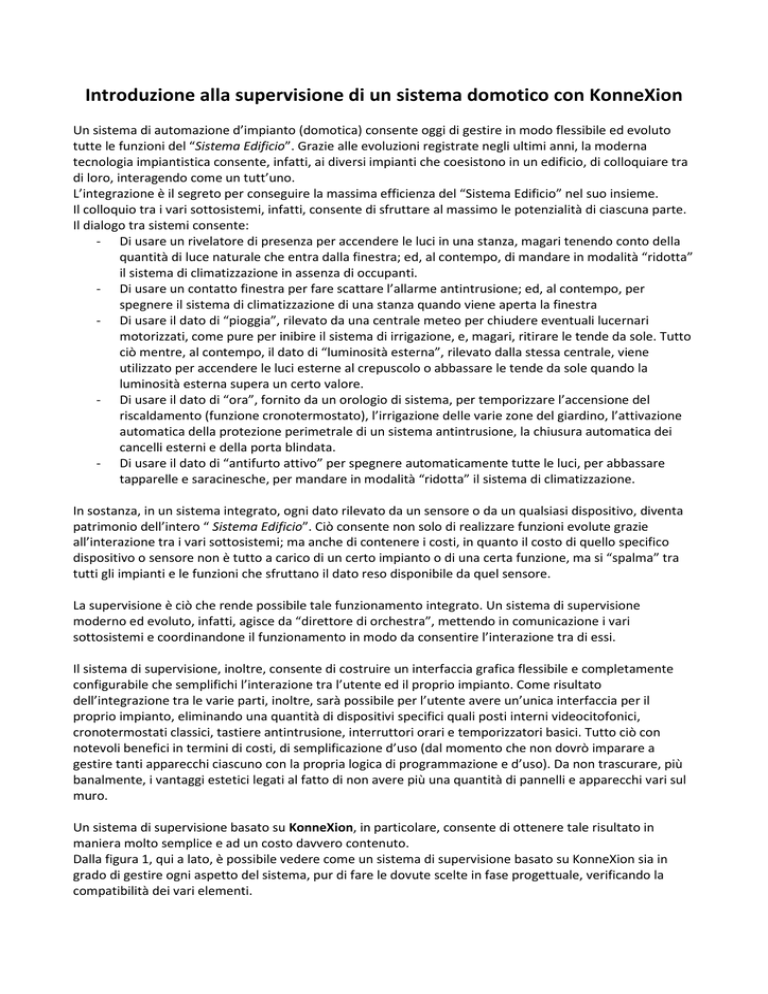 Introduzione alla supervisione di un sistema domotico con KonneXion

Un sistema di automazione d'impianto (domotica) consente oggi di gestire in modo flessibile ed evoluto tutte le funzioni del "Sistema Edificio". Grazie alle evoluzioni registrate negli ultimi anni, la moderna tecnologia impiantistica consente, infatti, ai diversi impianti che coesistono in un edificio, di colloquiare tra di loro, interagendo come un tutt'uno.
L'integrazione è il segreto per conseguire la massima efficienza del "Sistema Edificio" nel suo insieme.
Il colloquio tra i vari sottosistemi, infatti, consente di sfruttare al massimo le potenzialità di ciascuna parte.
Il dialogo tra sistemi consente:
- Di usare un rivelatore di presenza per accendere le luci in una stanza, magari tenendo conto della quantità di luce naturale che entra dalla finestra; ed, al contempo, di mandare in modalità "ridotta" il sistema di climatizzazione in assenza di occupanti.
- Di usare un contatto finestra per fare scattare l'allarme antintrusione; ed, al contempo, per spegnere il sistema di climatizzazione di una stanza quando viene aperta la finestra
- Di usare il dato di "pioggia", rilevato da una centrale meteo per chiudere eventuali lucernari motorizzati, come pure per inibire il sistema di irrigazione, e, magari, ritirare le tende da sole. Tutto ciò mentre, al contempo, il dato di "luminosità esterna", rilevato dalla stessa centrale, viene utilizzato per accendere le luci esterne al crepuscolo o abbassare le tende da sole quando la luminosità esterna supera un certo valore.
- Di usare il dato di "ora", fornito da un orologio di sistema, per temporizzare l'accensione del riscaldamento (funzione cronotermostato), l'irrigazione delle varie zone del giardino, l'attivazione automatica della protezione perimetrale di un sistema antintrusione, la chiusura automatica dei cancelli esterni e della porta blindata.
- Di usare il dato di "antifurto attivo" per spegnere automaticamente tutte le luci, per abbassare tapparelle e saracinesche, per mandare in modalità "ridotta" il sistema di climatizzazione.

In sostanza, in un sistema integrato, ogni dato rilevato da un sensore o da un qualsiasi dispositivo, diventa patrimonio dell'intero " Sistema Edificio". Ciò consente non solo di realizzare funzioni evolute grazie all'interazione tra i vari sottosistemi; ma anche di contenere i costi, in quanto il costo di quello specifico dispositivo o sensore non è tutto a carico di un certo impianto o di una certa funzione, ma si "spalma" tra tutti gli impianti e le funzioni che sfruttano il dato reso disponibile da quel sensore.

La supervisione è ciò che rende possibile tale funzionamento integrato. Un sistema di supervisione moderno ed evoluto, infatti, agisce da "direttore di orchestra", mettendo in comunicazione i vari sottosistemi e coordinandone il funzionamento in modo da consentire l'interazione tra di essi.

Il sistema di supervisione, inoltre, consente di costruire un interfaccia grafica flessibile e completamente configurabile che semplifichi l'interazione tra l'utente ed il proprio impianto. Come risultato dell'integrazione tra le varie parti, inoltre, sarà possibile per l'utente avere un'unica interfaccia per il proprio impianto, eliminando una quantità di dispositivi specifici quali posti interni videocitofonici, cronotermostati classici, tastiere antintrusione, interruttori orari e temporizzatori basici. Tutto ciò con notevoli benefici in termini di costi, di semplificazione d'uso (dal momento che non dovrò imparare a gestire tanti apparecchi ciascuno con la propria logica di programmazione e d'uso). Da non trascurare, più banalmente, i vantaggi estetici legati al fatto di non avere più una quantità di pannelli e apparecchi vari sul muro.

Un sistema di supervisione basato su KonneXion, in particolare, consente di ottenere tale risultato in maniera molto semplice e ad un costo davvero contenuto.
Dalla figura 1, qui a lato, è possibile vedere come un sistema di supervisione basato su KonneXion sia in grado di gestire ogni aspetto del sistema, pur di fare le dovute scelte in fase progettuale, verificando la compatibilità dei vari elementi.